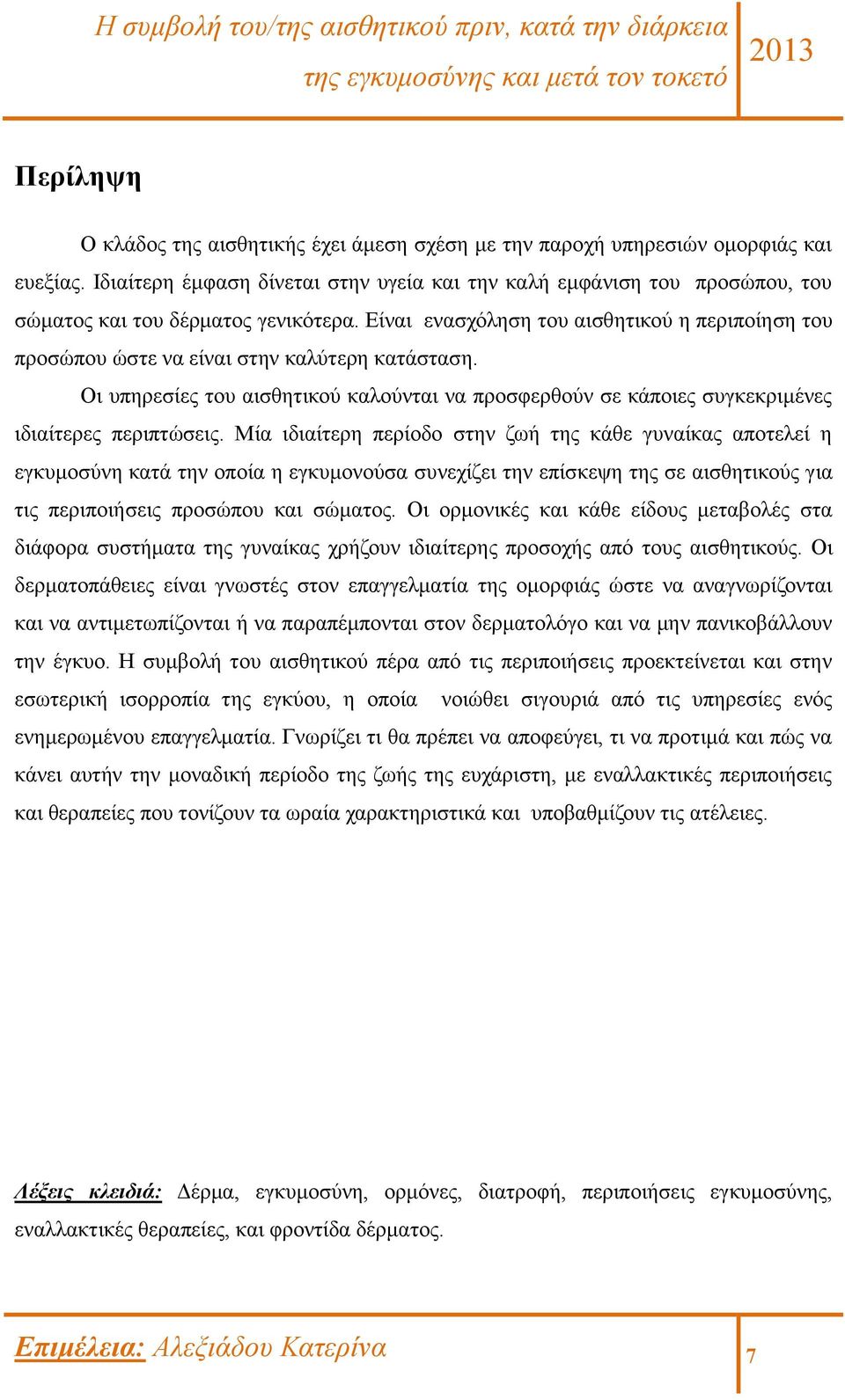 Η συμβολή του/της αισθητικού πριν, κατά την διάρκεια της εγκυμοσύνης και μετά τον τοκετό 2013

Περίληψη

Ο κλάδος της αισθητικής έχει άμεση σχέση με την παροχή υπηρεσιών ομορφιάς και ευεξίας. Ιδιαίτερη έμφαση δίνεται στην υγεία και την καλή εμφάνιση του προσώπου, του σώματος και του δέρματος γενικότερα. Είναι ενασχόληση του αισθητικού η περιποίηση του προσώπου ώστε να είναι στην καλύτερη κατάσταση.

Οι υπηρεσίες του αισθητικού καλούνται να προσφερθούν σε κάποιες συγκεκριμένες ιδιαίτερες περιπτώσεις. Μία ιδιαίτερη περίοδο στην ζωή της κάθε γυναίκας αποτελεί η εγκυμοσύνη κατά την οποία η εγκυμονούσα συνεχίζει την επίσκεψη της σε αισθητικούς για τις περιποιήσεις προσώπου και σώματος. Οι ορμονικές και κάθε είδους μεταβολές στα διάφορα συστήματα της γυναίκας χρήζουν ιδιαίτερης προσοχής από τους αισθητικούς. Οι δερματοπάθειες είναι γνωστές στον επαγγελματία της ομορφιάς ώστε να αναγνωρίζονται και να αντιμετωπίζονται ή να παραπέμπονται στον δερματολόγο και να μην πανικοβάλλουν την έγκυο. Η συμβολή του αισθητικού πέρα από τις περιποιήσεις προεκτείνεται και στην εσωτερική ισορροπία της εγκύου, η οποία νοιώθει σιγουριά από τις υπηρεσίες ενός ενημερωμένου επαγγελματία. Γνωρίζει τι θα πρέπει να αποφεύγει, τι να προτιμά και πώς να κάνει αυτήν την μοναδική περίοδο της ζωής της ευχάριστη, με εναλλακτικές περιποιήσεις και θεραπείες που τονίζουν τα ωραία χαρακτηριστικά και υποβαθμίζουν τις ατέλειες.

Λέξεις κλειδιά: Δέρμα, εγκυμοσύνη, ορμόνες, διατροφή, περιποιήσεις εγκυμοσύνης, εναλλακτικές θεραπείες, και φροντίδα δέρματος.

Επιμέλεια: Αλεξιάδου Κατερίνα 7